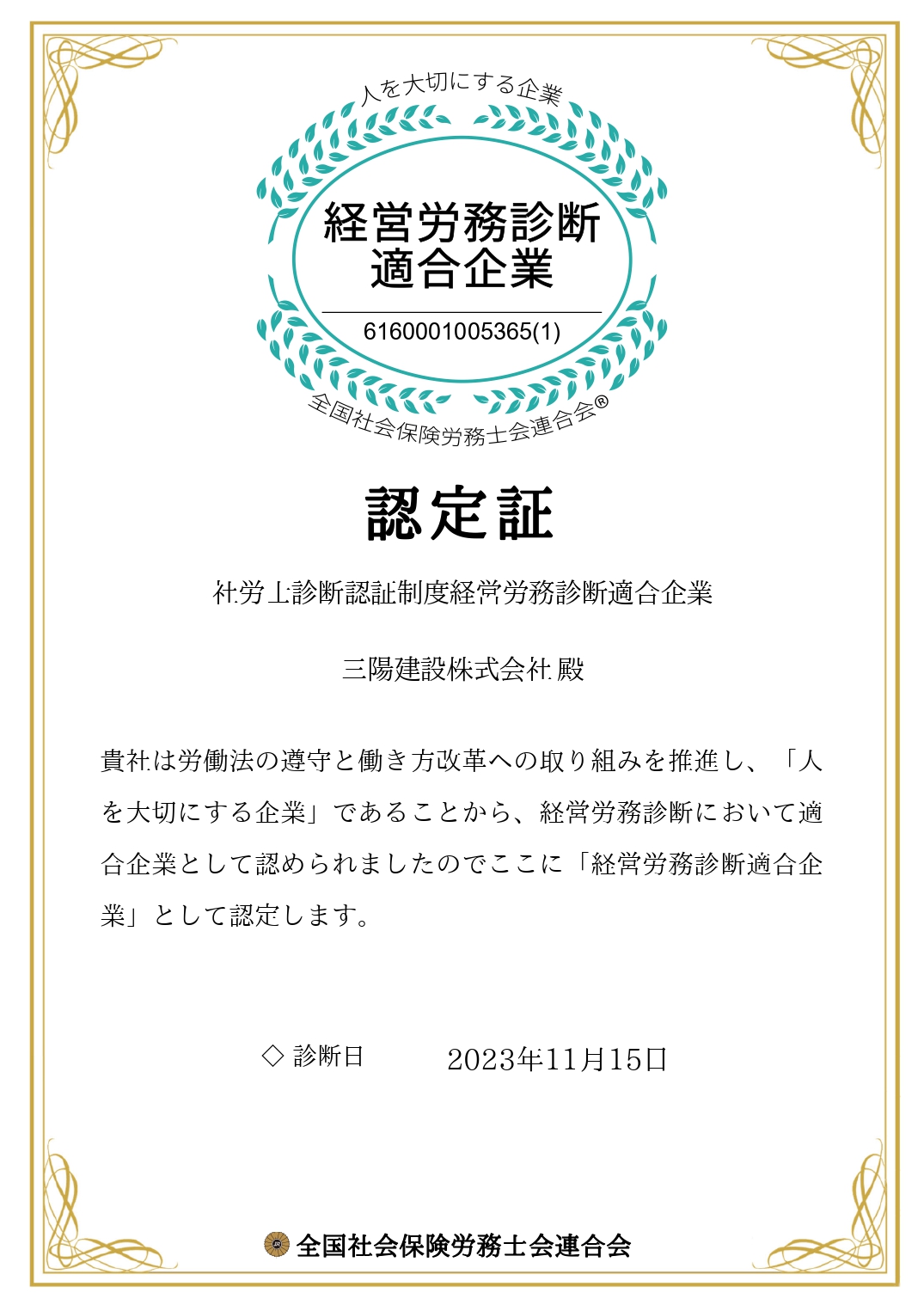 人を大切にする企業

経営労務診断
適合企業

6160001005365(1)

全国社会保険労務士会連合会®

認定証

社労士診断認証制度経営労務診断適合企業

三陽建設株式会社 殿

貴社は労働法の遵守と働き方改革への取り組みを推進し、「人を大切にする企業」であることから、経営労務診断において適合企業として認められましたのでここに「経営労務診断適合企業」として認定します。

◇ 診断日　　2023年11月15日

全国社会保険労務士会連合会